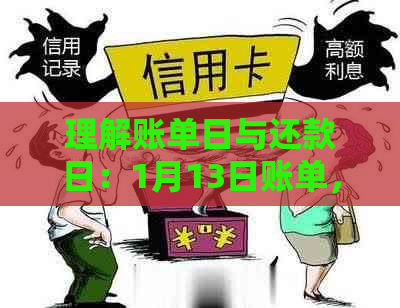 信用记录

信用卡

高额利息

理解账单日与还款日：1月13日账单，

¥ ¥